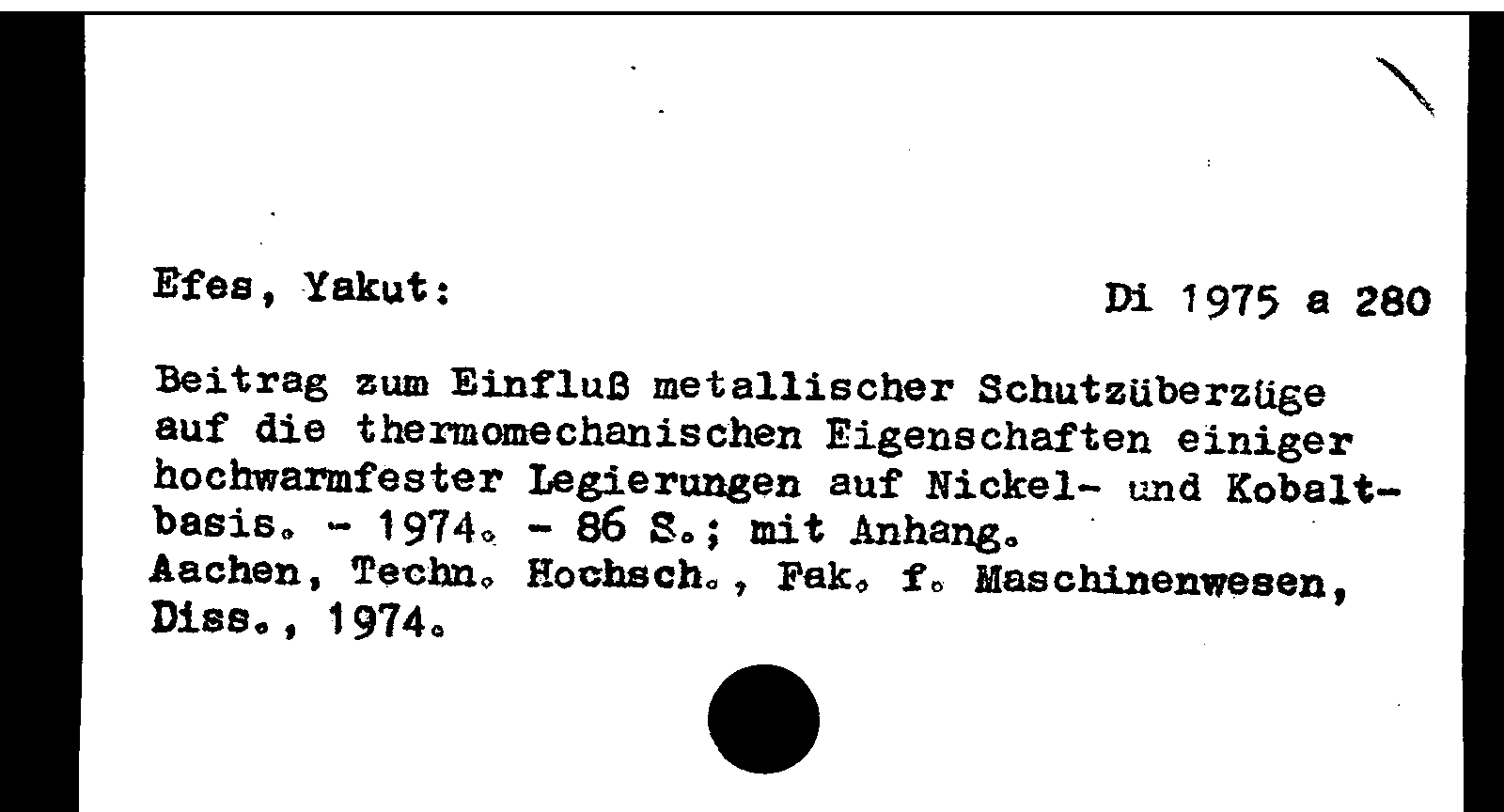 Efes, Yakut:

Di 1975 a 280

Beitrag zum Einfluß metallischer Schutzüberzüge auf die thermomechanischen Eigenschaften einiger hochwarmfester Legierungen auf Nickel- und Kobaltbasis. - 1974. - 86 S.; mit Anhang.
Aachen, Techn. Hochsch., Fak. f. Maschinenwesen, Diss., 1974.